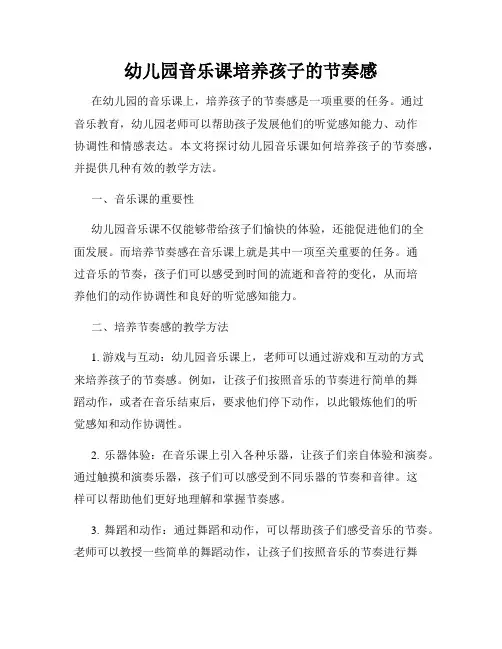 幼儿园音乐课培养孩子的节奏感

在幼儿园的音乐课上，培养孩子的节奏感是一项重要的任务。通过音乐教育，幼儿园老师可以帮助孩子发展他们的听觉感知能力、动作协调性和情感表达。本文将探讨幼儿园音乐课如何培养孩子的节奏感，并提供几种有效的教学方法。

一、音乐课的重要性

幼儿园音乐课不仅能够带给孩子们愉快的体验，还能促进他们的全面发展。而培养节奏感在音乐课上就是其中一项至关重要的任务。通过音乐的节奏，孩子们可以感受到时间的流逝和音符的变化，从而培养他们的动作协调性和良好的听觉感知能力。

二、培养节奏感的教学方法

1. 游戏与互动：幼儿园音乐课上，老师可以通过游戏和互动的方式来培养孩子的节奏感。例如，让孩子们按照音乐的节奏进行简单的舞蹈动作，或者在音乐结束后，要求他们停下动作，以此锻炼他们的听觉感知和动作协调性。

2. 乐器体验：在音乐课上引入各种乐器，让孩子们亲自体验和演奏。通过触摸和演奏乐器，孩子们可以感受到不同乐器的节奏和音律。这样可以帮助他们更好地理解和掌握节奏感。

3. 舞蹈和动作：通过舞蹈和动作，可以帮助孩子们感受音乐的节奏。老师可以教授一些简单的舞蹈动作，让孩子们按照音乐的节奏进行舞